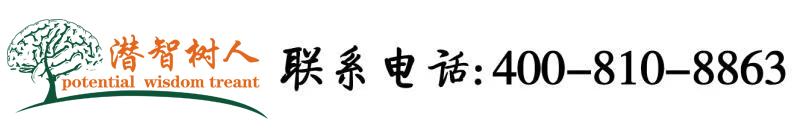 潜智树人
potential wisdom treant

联系电话:400-810-8863